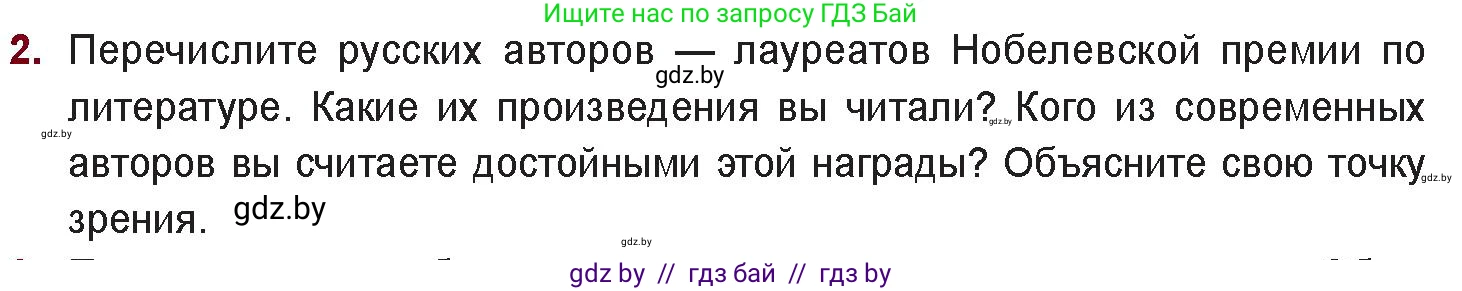 Ищите нас по запросу ГДЗ Бай

2. Перечислите русских авторов — лауреатов Нобелевской премии по литературе. Какие их произведения вы читали? Кого из современных авторов вы считаете достойными этой награды? Объясните свою точку зрения.

gdz.by gdz.by gdz.by gdz.by gdz.by gdz.by

gdz by // гдз бай // гдз by